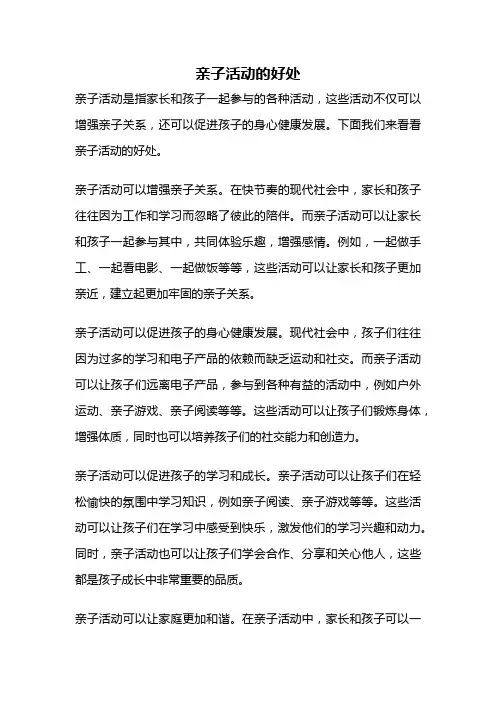 亲子活动的好处

亲子活动是指家长和孩子一起参与的各种活动，这些活动不仅可以增强亲子关系，还可以促进孩子的身心健康发展。下面我们来看看亲子活动的好处。

亲子活动可以增强亲子关系。在快节奏的现代社会中，家长和孩子往往因为工作和学习而忽略了彼此的陪伴。而亲子活动可以让家长和孩子一起参与其中，共同体验乐趣，增强感情。例如，一起做手工、一起看电影、一起做饭等等，这些活动可以让家长和孩子更加亲近，建立起更加牢固的亲子关系。

亲子活动可以促进孩子的身心健康发展。现代社会中，孩子们往往因为过多的学习和电子产品的依赖而缺乏运动和社交。而亲子活动可以让孩子们远离电子产品，参与到各种有益的活动中，例如户外运动、亲子游戏、亲子阅读等等。这些活动可以让孩子们锻炼身体，增强体质，同时也可以培养孩子们的社交能力和创造力。

亲子活动可以促进孩子的学习和成长。亲子活动可以让孩子们在轻松愉快的氛围中学习知识，例如亲子阅读、亲子游戏等等。这些活动可以让孩子们在学习中感受到快乐，激发他们的学习兴趣和动力。同时，亲子活动也可以让孩子们学会合作、分享和关心他人，这些都是孩子成长中非常重要的品质。

亲子活动可以让家庭更加和谐。在亲子活动中，家长和孩子可以一